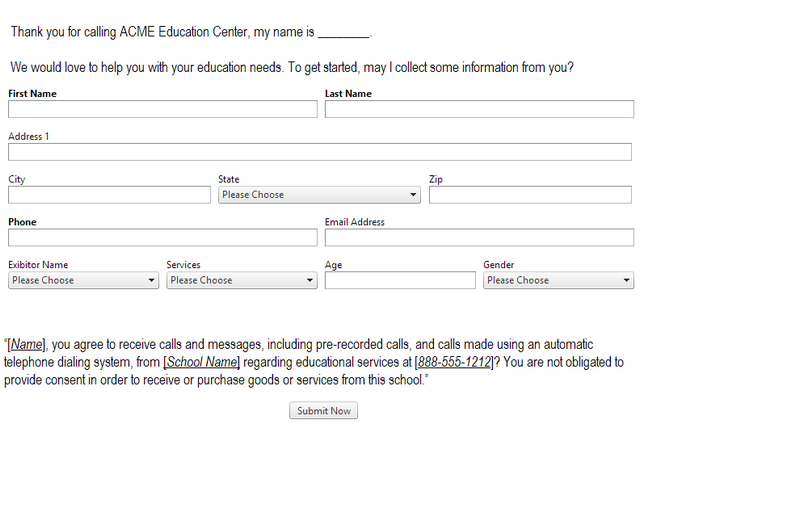 Thank you for calling ACME Education Center, my name is ________.

We would love to help you with your education needs. To get started, may I collect some information from you?

First Name

Last Name

Address 1

City

State
Please Choose

Zip

Phone

Email Address

Exibitor Name
Please Choose

Services
Please Choose

Age

Gender
Please Choose

"[Name], you agree to receive calls and messages, including pre-recorded calls, and calls made using an automatic telephone dialing system, from [School Name] regarding educational services at [888-555-1212]? You are not obligated to provide consent in order to receive or purchase goods or services from this school."

Submit Now